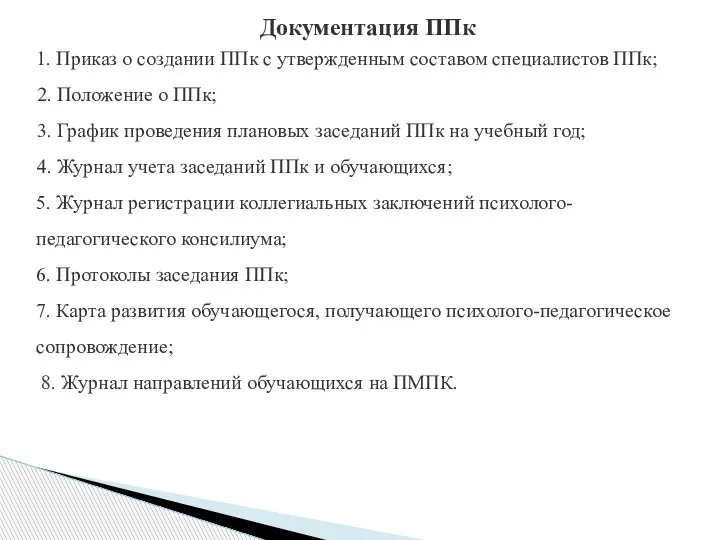 Документация ППк

1. Приказ о создании ППк с утвержденным составом специалистов ППк;

2. Положение о ППк;

3. График проведения плановых заседаний ППк на учебный год;

4. Журнал учета заседаний ППк и обучающихся;

5. Журнал регистрации коллегиальных заключений психолого-педагогического консилиума;

6. Протоколы заседания ППк;

7. Карта развития обучающегося, получающего психолого-педагогическое сопровождение;

8. Журнал направлений обучающихся на ПМПК.